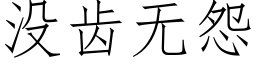 没齿无怨